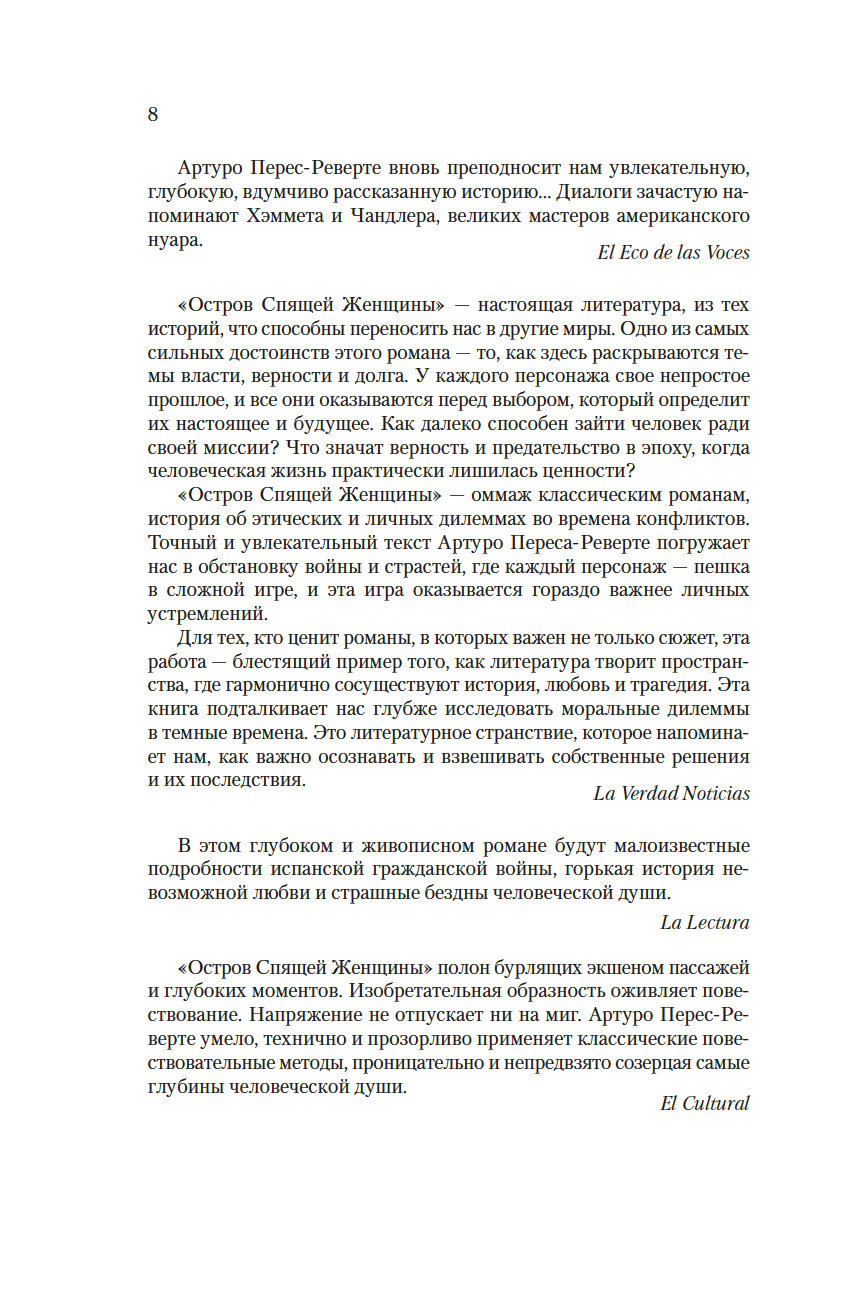 8

Артуро Перес-Реверте вновь преподносит нам увлекательную, глубокую, вдумчиво рассказанную историю... Диалоги зачастую напоминают Хэммета и Чандлера, великих мастеров американского нуара.

El Eco de las Voces

«Остров Спящей Женщины» — настоящая литература, из тех историй, что способны переносить нас в другие миры. Одно из самых сильных достоинств этого романа — то, как здесь раскрываются темы власти, верности и долга. У каждого персонажа свое непростое прошлое, и все они оказываются перед выбором, который определит их настоящее и будущее. Как далеко способен зайти человек ради своей миссии? Что значат верность и предательство в эпоху, когда человеческая жизнь практически лишилась ценности?

«Остров Спящей Женщины» — оммаж классическим романам, история об этических и личных дилеммах во времена конфликтов. Точный и увлекательный текст Артуро Переса-Реверте погружает нас в обстановку войны и страстей, где каждый персонаж — пешка в сложной игре, и эта игра оказывается гораздо важнее личных устремлений.

Для тех, кто ценит романы, в которых важен не только сюжет, эта работа — блестящий пример того, как литература творит пространства, где гармонично сосуществуют история, любовь и трагедия. Эта книга подталкивает нас глубже исследовать моральные дилеммы в темные времена. Это литературное странствие, которое напоминает нам, как важно осознавать и взвешивать собственные решения и их последствия.

La Verdad Noticias

В этом глубоком и живописном романе будут малоизвестные подробности испанской гражданской войны, горькая история невозможной любви и страшные бездны человеческой души.

La Lectura

«Остров Спящей Женщины» полон бурлящих экшеном пассажей и глубоких моментов. Изобретательная образность оживляет повествование. Напряжение не отпускает ни на миг. Артуро Перес-Реверте умело, технично и прозорливо применяет классические повествовательные методы, проницательно и непредвзято созерцая самые глубины человеческой души.

El Cultural